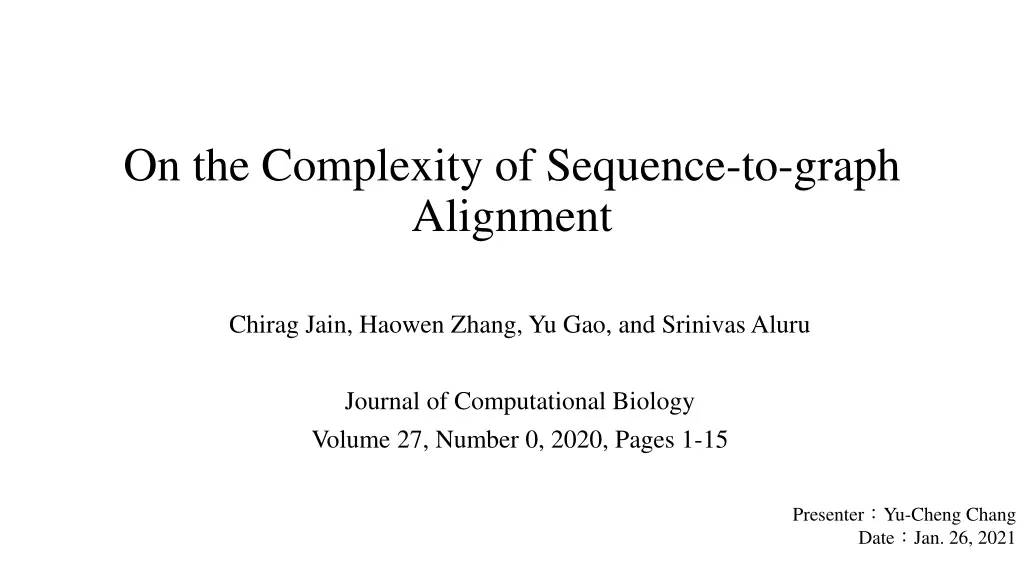 On the Complexity of Sequence-to-graph Alignment

Chirag Jain, Haowen Zhang, Yu Gao, and Srinivas Aluru

Journal of Computational Biology
Volume 27, Number 0, 2020, Pages 1-15

Presenter：Yu-Cheng Chang
Date：Jan. 26, 2021